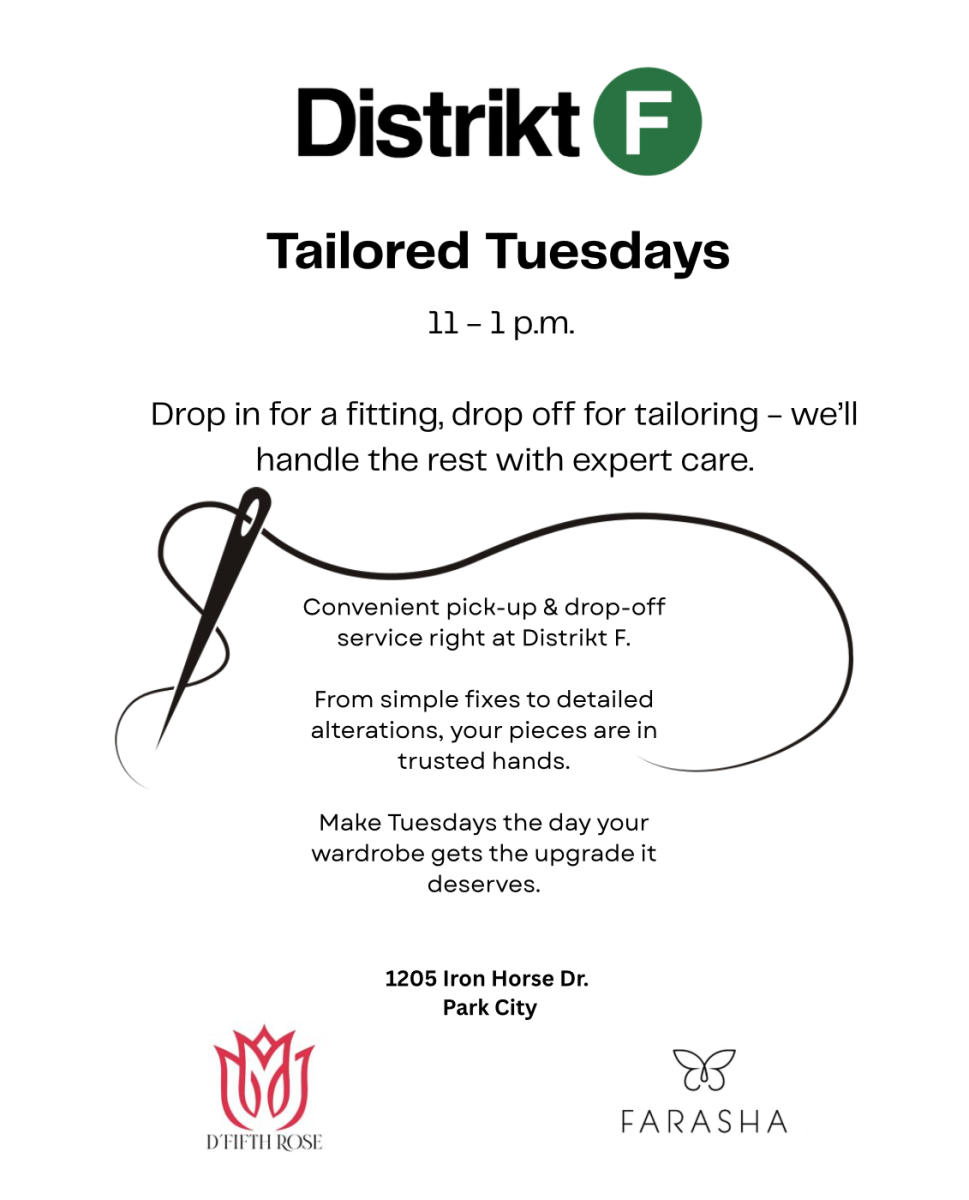 Distrikt F

Tailored Tuesdays

11 – 1 p.m.

Drop in for a fitting, drop off for tailoring – we'll handle the rest with expert care.

Convenient pick-up & drop-off service right at Distrikt F.

From simple fixes to detailed alterations, your pieces are in trusted hands.

Make Tuesdays the day your wardrobe gets the upgrade it deserves.

1205 Iron Horse Dr.
Park City

D'FIFTH ROSE

FARASHA